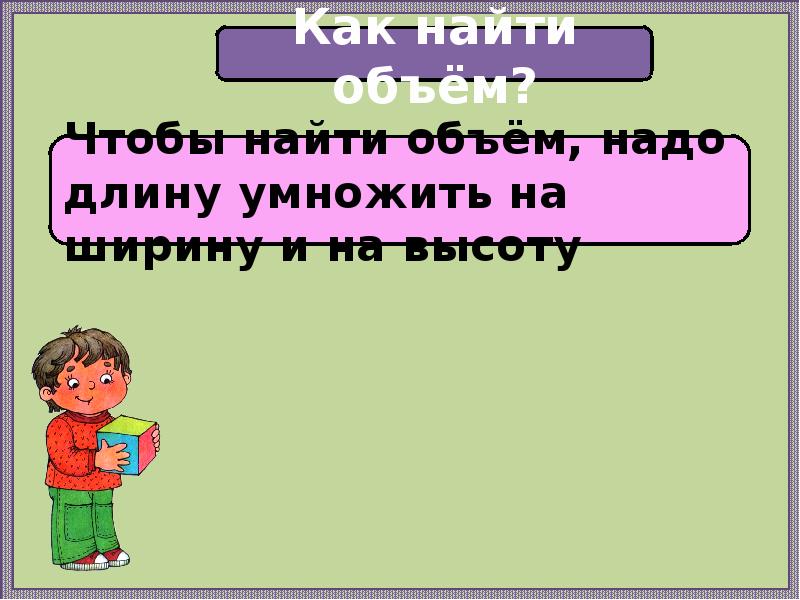 Как найти объём?

Чтобы найти объём, надо длину умножить на ширину и на высоту